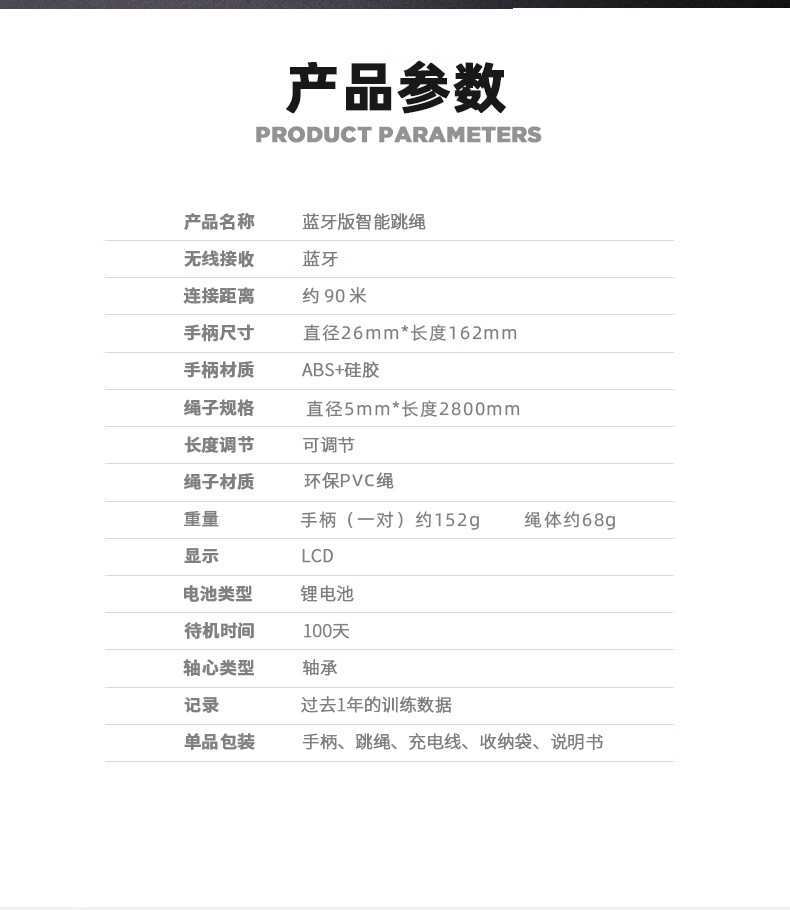 产品参数
PRODUCT PARAMETERS

产品名称 蓝牙版智能跳绳
无线接收 蓝牙
连接距离 约90米
手柄尺寸 直径26mm*长度162mm
手柄材质 ABS+硅胶
绳子规格 直径5mm*长度2800mm
长度调节 可调节
绳子材质 环保PVC绳
重量 手柄（一对）约152g 绳体约68g
显示 LCD
电池类型 锂电池
待机时间 100天
轴心类型 轴承
记录 过去1年的训练数据
单品包装 手柄、跳绳、充电线、收纳袋、说明书